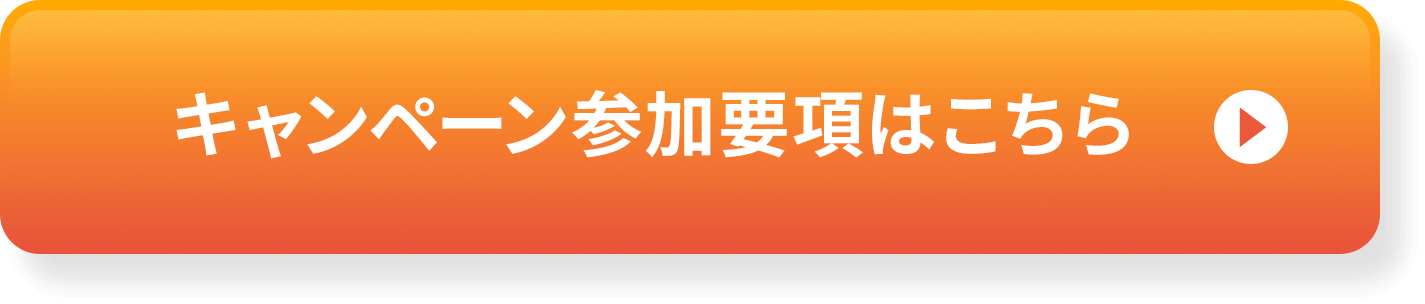 キャンペーン参加要項はこちら